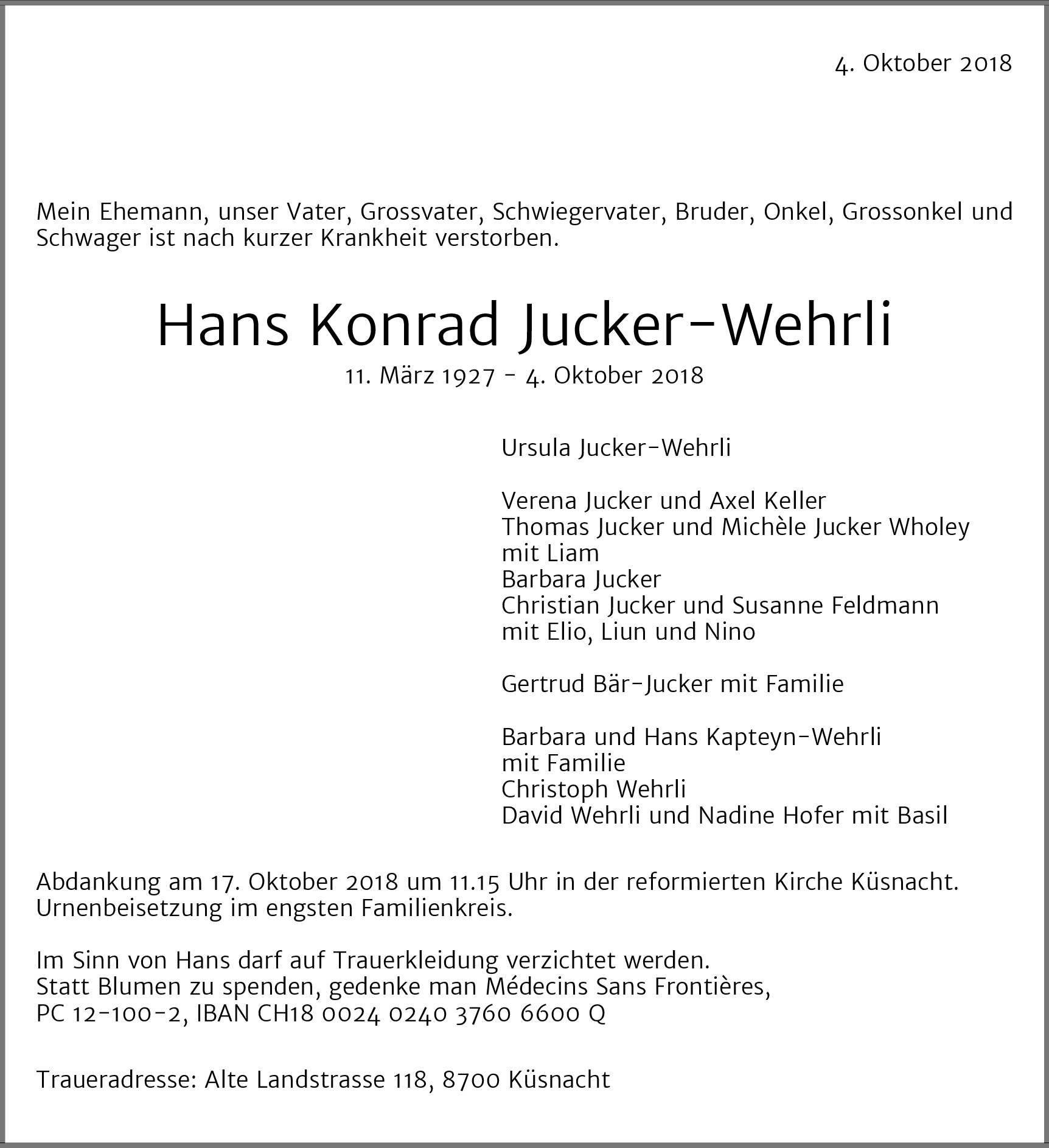 4. Oktober 2018

Mein Ehemann, unser Vater, Grossvater, Schwiegervater, Bruder, Onkel, Grossonkel und Schwager ist nach kurzer Krankheit verstorben.

Hans Konrad Jucker-Wehrli

11. März 1927 - 4. Oktober 2018

Ursula Jucker-Wehrli

Verena Jucker und Axel Keller
Thomas Jucker und Michèle Jucker Wholey
mit Liam
Barbara Jucker
Christian Jucker und Susanne Feldmann
mit Elio, Liun und Nino

Gertrud Bär-Jucker mit Familie

Barbara und Hans Kapteyn-Wehrli
mit Familie
Christoph Wehrli
David Wehrli und Nadine Hofer mit Basil

Abdankung am 17. Oktober 2018 um 11.15 Uhr in der reformierten Kirche Küsnacht.
Urnenbeisetzung im engsten Familienkreis.

Im Sinn von Hans darf auf Trauerkleidung verzichtet werden.
Statt Blumen zu spenden, gedenke man Médecins Sans Frontières,
PC 12-100-2, IBAN CH18 0024 0240 3760 6600 Q

Traueradresse: Alte Landstrasse 118, 8700 Küsnacht